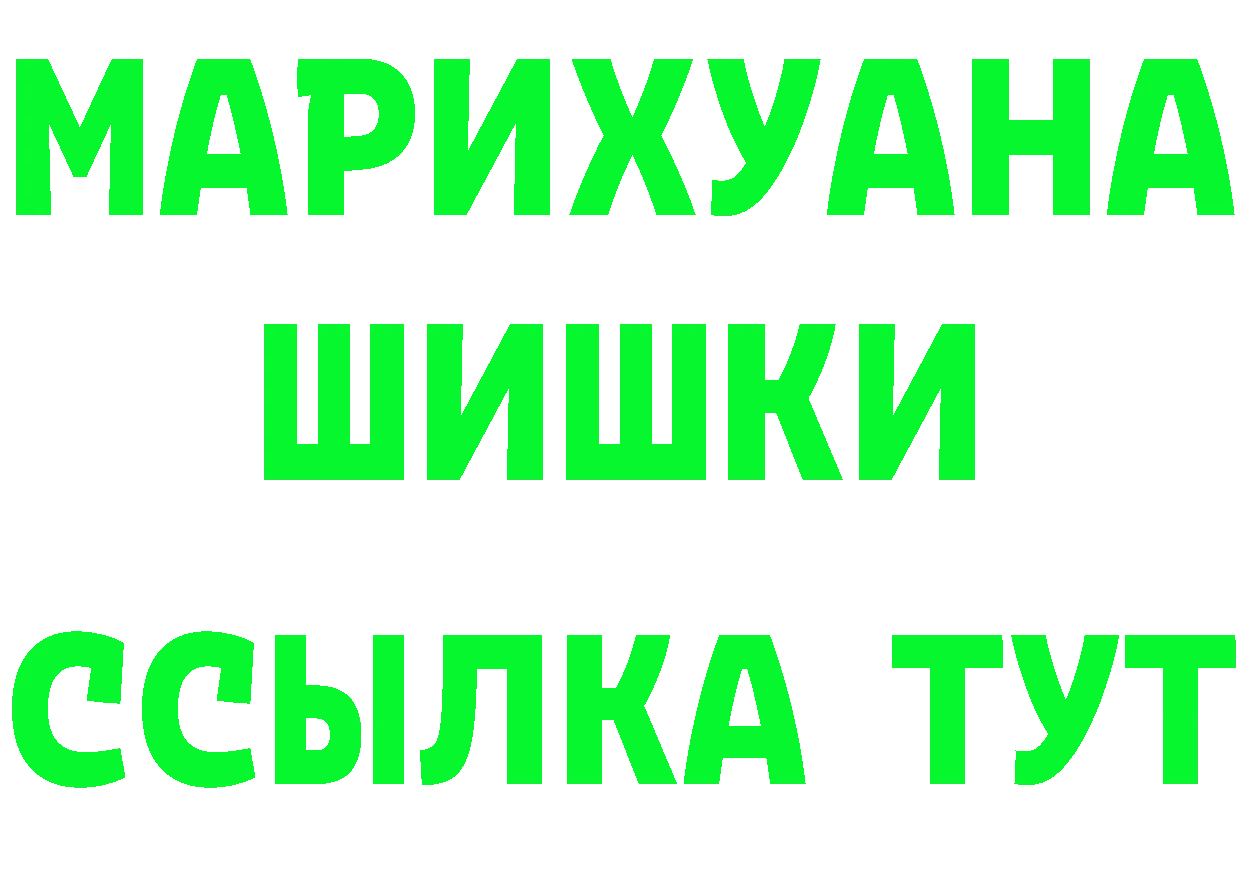 МАРИХУАНА
ШИШКИ
ССЫЛКА ТУТ